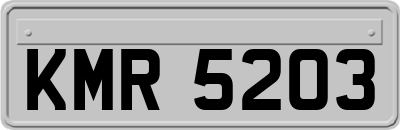 KMR 5203